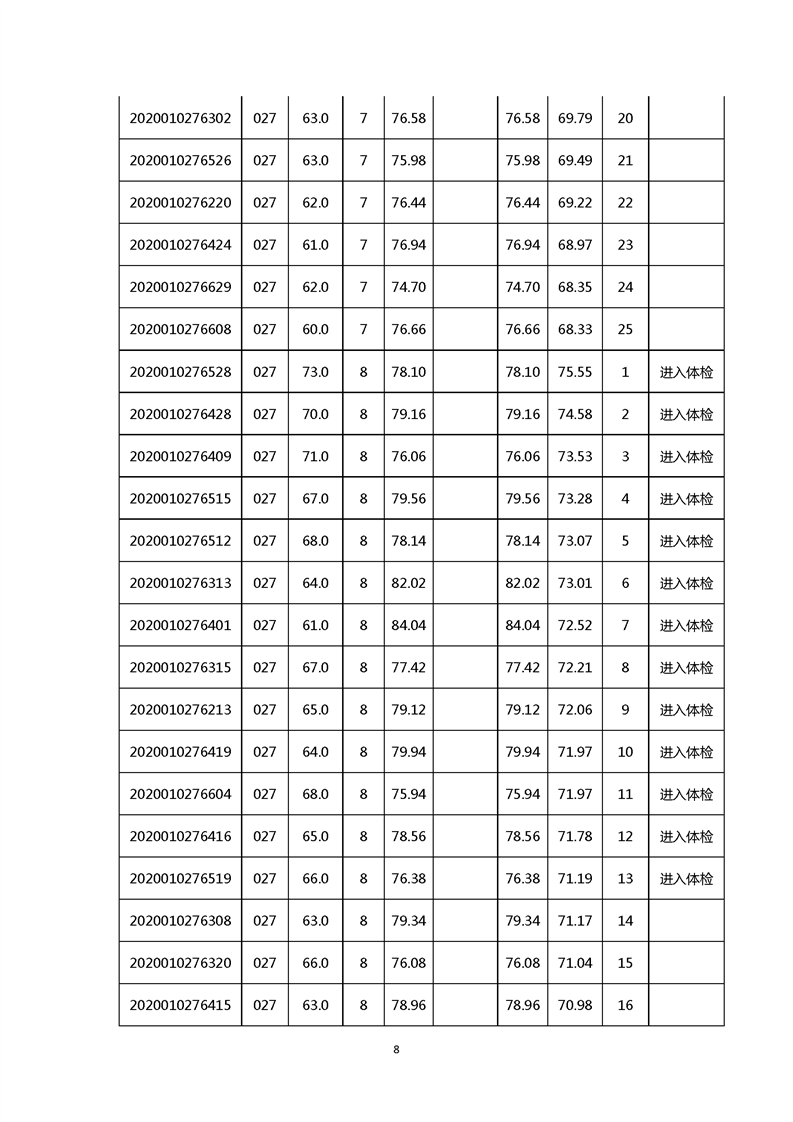 | | | | | | | | | | |
|---|---|---|---|---|---|---|---|---|---|
| 2020010276302 | 027 | 63.0 | 7 | 76.58 | | 76.58 | 69.79 | 20 | |
| 2020010276526 | 027 | 63.0 | 7 | 75.98 | | 75.98 | 69.49 | 21 | |
| 2020010276220 | 027 | 62.0 | 7 | 76.44 | | 76.44 | 69.22 | 22 | |
| 2020010276424 | 027 | 61.0 | 7 | 76.94 | | 76.94 | 68.97 | 23 | |
| 2020010276629 | 027 | 62.0 | 7 | 74.70 | | 74.70 | 68.35 | 24 | |
| 2020010276608 | 027 | 60.0 | 7 | 76.66 | | 76.66 | 68.33 | 25 | |
| 2020010276528 | 027 | 73.0 | 8 | 78.10 | | 78.10 | 75.55 | 1 | 进入体检 |
| 2020010276428 | 027 | 70.0 | 8 | 79.16 | | 79.16 | 74.58 | 2 | 进入体检 |
| 2020010276409 | 027 | 71.0 | 8 | 76.06 | | 76.06 | 73.53 | 3 | 进入体检 |
| 2020010276515 | 027 | 67.0 | 8 | 79.56 | | 79.56 | 73.28 | 4 | 进入体检 |
| 2020010276512 | 027 | 68.0 | 8 | 78.14 | | 78.14 | 73.07 | 5 | 进入体检 |
| 2020010276313 | 027 | 64.0 | 8 | 82.02 | | 82.02 | 73.01 | 6 | 进入体检 |
| 2020010276401 | 027 | 61.0 | 8 | 84.04 | | 84.04 | 72.52 | 7 | 进入体检 |
| 2020010276315 | 027 | 67.0 | 8 | 77.42 | | 77.42 | 72.21 | 8 | 进入体检 |
| 2020010276213 | 027 | 65.0 | 8 | 79.12 | | 79.12 | 72.06 | 9 | 进入体检 |
| 2020010276419 | 027 | 64.0 | 8 | 79.94 | | 79.94 | 71.97 | 10 | 进入体检 |
| 2020010276604 | 027 | 68.0 | 8 | 75.94 | | 75.94 | 71.97 | 11 | 进入体检 |
| 2020010276416 | 027 | 65.0 | 8 | 78.56 | | 78.56 | 71.78 | 12 | 进入体检 |
| 2020010276519 | 027 | 66.0 | 8 | 76.38 | | 76.38 | 71.19 | 13 | 进入体检 |
| 2020010276308 | 027 | 63.0 | 8 | 79.34 | | 79.34 | 71.17 | 14 | |
| 2020010276320 | 027 | 66.0 | 8 | 76.08 | | 76.08 | 71.04 | 15 | |
| 2020010276415 | 027 | 63.0 | 8 | 78.96 | | 78.96 | 70.98 | 16 | |

8